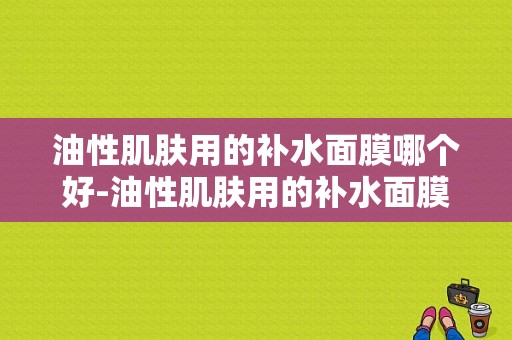 油性肌肤用的补水面膜哪个好-油性肌肤用的补水面膜